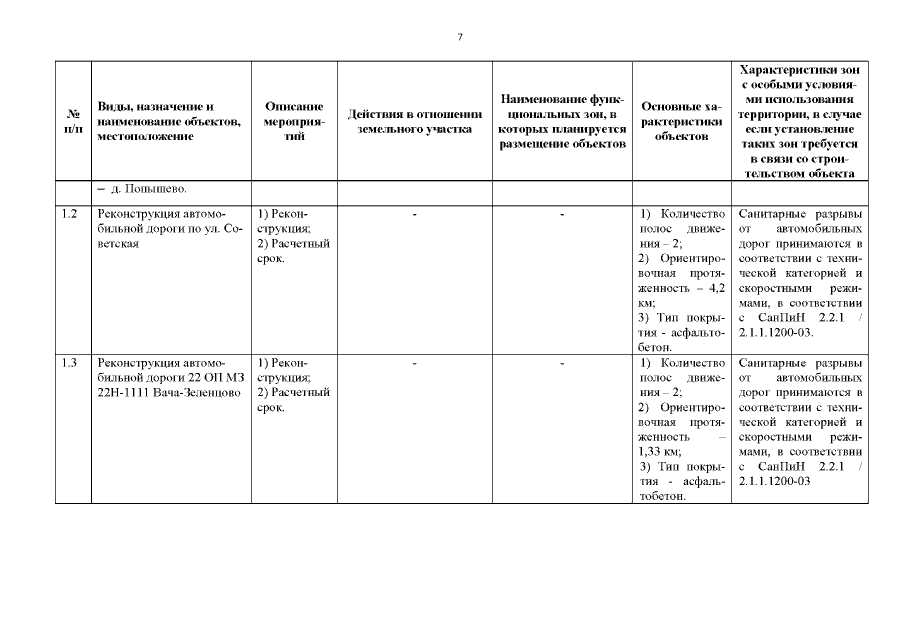 7

| № п/п | Виды, назначение и наименование объектов, местоположение | Описание мероприятий | Действия в отношении земельного участка | Наименование функциональных зон, в которых планируется размещение объектов | Основные характеристики объектов | Характеристики зон с особыми условиями использования территории, в случае если установление таких зон требуется в связи со строительством объекта |
|---|---|---|---|---|---|---|
| | – д. Попышево. | | | | | |
| 1.2 | Реконструкция автомобильной дороги по ул. Советская | 1) Реконструкция; 2) Расчетный срок. | - | - | 1) Количество полос движения – 2; 2) Ориентировочная протяженность – 4,2 км; 3) Тип покрытия - асфальтобетон. | Санитарные разрывы от автомобильных дорог принимаются в соответствии с технической категорией и скоростными режимами, в соответствии с СанПиН 2.2.1 / 2.1.1.1200-03. |
| 1.3 | Реконструкция автомобильной дороги 22 ОП МЗ 22Н-1111 Вача-Зеленцово | 1) Реконструкция; 2) Расчетный срок. | - | - | 1) Количество полос движения – 2; 2) Ориентировочная протяженность – 1,33 км; 3) Тип покрытия - асфальтобетон. | Санитарные разрывы от автомобильных дорог принимаются в соответствии с технической категорией и скоростными режимами, в соответствии с СанПиН 2.2.1 / 2.1.1.1200-03 |